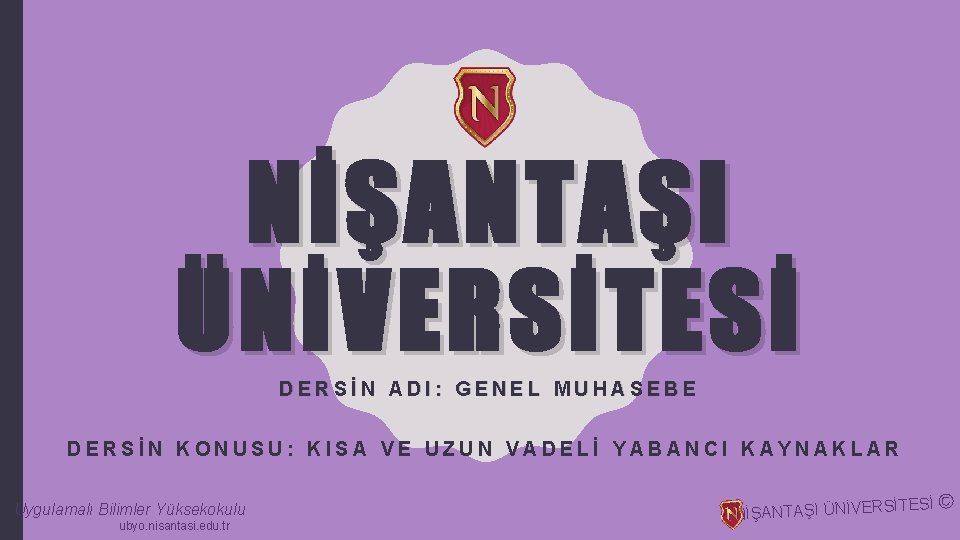 N

NİŞANTAŞI ÜNİVERSİTESİ

DERSİN ADI: GENEL MUHASEBE

DERSİN KONUSU: KISA VE UZUN VADELİ YABANCI KAYNAKLAR

Uygulamalı Bilimler Yüksekokulu
ubyo.nisantasi.edu.tr

NİŞANTAŞI ÜNİVERSİTESİ ©